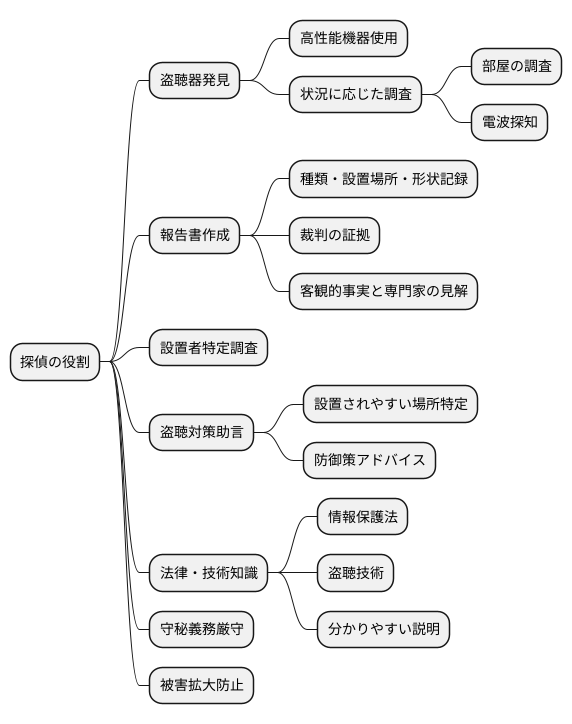 探偵の役割

盗聴器発見
高性能機器使用
状況に応じた調査
部屋の調査
電波探知

報告書作成
種類・設置場所・形状記録
裁判の証拠
客観的事実と専門家の見解

設置者特定調査

盗聴対策助言
設置されやすい場所特定
防御策アドバイス

法律・技術知識
情報保護法
盗聴技術
分かりやすい説明

守秘義務厳守

被害拡大防止